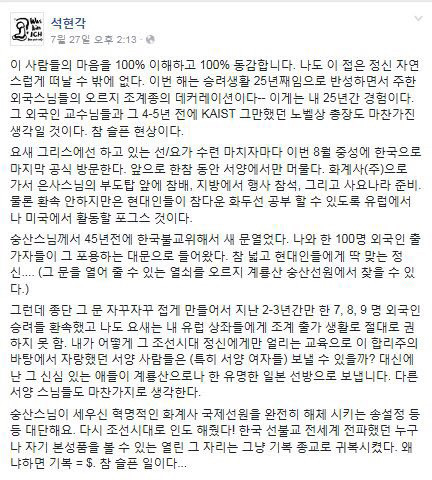 석현각
7월 27일 오후 2:13 ·

이 사람들의 마음을 100% 이해하고 100% 동감합니다. 나도 이 접은 정신 자연스럽게 떠날 수 밖에 없다. 이번 해는 승려생활 25년째임으로 반성하면서 주한 외국스님들의 오르지 조계종의 데커레이션이다-- 이게는 내 25년간 경험이다. 그 외국인 교수님들과 그 4-5년 전에 KAIST 그만했던 노벨상 총장도 마찬가진 생각일 것이다. 참 슬픈 현상이다.

요새 그리스에선 하고 있는 선/요가 수련 마치자마다 이번 8월 중성에 한국으로 마지막 공식 방문한다. 앞으로 한참 동안 서양에서만 머물다. 화계사(주)으로 가서 은사스님의 부도탑 앞에 참배, 지방에서 행사 참석, 그리고 사요나라 준비. 물론 환속 안하지만은 현대인들이 참다운 화두선 공부 할 수 있도록 유럽에서나 미국에서 활동할 포그스 것이다.

숭산스님께서 45년전에 한국불교위해서 새 문열었다. 나와 한 100명 외국인 출가자들이 그 포용하는 대문으로 들어왔다. 참 넓고 현대인들에게 딱 맞는 정신.... (그 문을 열어 줄 수 있는 열쇠를 오르지 계룡산 숭산선원에서 찾을 수 있다.)

그런데 종단 그 문 자꾸자꾸 접게 만들어서 지난 2-3년간만 한 7, 8, 9 명 외국인 승려들 환속했고 나도 요새는 내 유럽 상좌들에게 조계 출가 생활로 절대로 권하지 못 함. 내가 어떻게 그 조선시대 정신에게만 얼리는 교육으로 이 합리주의 바탕에서 자랑했던 서양 사람들은 (특히 서양 여자들) 보낼 수 있을까? 대신에 난 그 신심 있는 애들이 계룡산으로나 한 유명한 일본 선방으로 보냅니다. 다른 서양 스님들도 마찬가지로 생각한다.

숭산스님이 세우신 혁명적인 화계사 국제선원을 완전히 해체 시키는 송설정 등등 대단해요. 다시 조선시대로 인도 해줬다! 한국 선불교 전세계 전파했던 누구나 자기 본성품을 볼 수 있는 열린 그 자리는 그냥 기복 종교로 귀복시켰다. 왜냐하면 기복 = $. 참 슬픈 일이다...